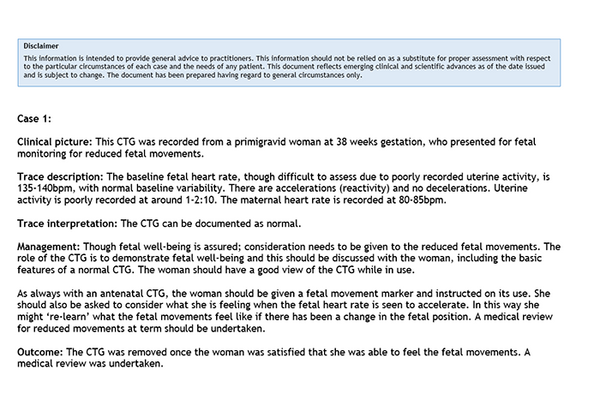 Disclaimer
This information is intended to provide general advice to practitioners. This information should not be relied on as a substitute for proper assessment with respect to the particular circumstances of each case and the needs of any patient. This document reflects emerging clinical and scientific advances as of the date issued and is subject to change. The document has been prepared having regard to general circumstances only.

Case 1:

Clinical picture: This CTG was recorded from a primigravid woman at 38 weeks gestation, who presented for fetal monitoring for reduced fetal movements.

Trace description: The baseline fetal heart rate, though difficult to assess due to poorly recorded uterine activity, is 135-140bpm, with normal baseline variability. There are accelerations (reactivity) and no decelerations. Uterine activity is poorly recorded at around 1-2:10. The maternal heart rate is recorded at 80-85bpm.

Trace interpretation: The CTG can be documented as normal.

Management: Though fetal well-being is assured; consideration needs to be given to the reduced fetal movements. The role of the CTG is to demonstrate fetal well-being and this should be discussed with the woman, including the basic features of a normal CTG. The woman should have a good view of the CTG while in use.

As always with an antenatal CTG, the woman should be given a fetal movement marker and instructed on its use. She should also be asked to consider what she is feeling when the fetal heart rate is seen to accelerate. In this way she might 're-learn' what the fetal movements feel like if there has been a change in the fetal position. A medical review for reduced movements at term should be undertaken.

Outcome: The CTG was removed once the woman was satisfied that she was able to feel the fetal movements. A medical review was undertaken.